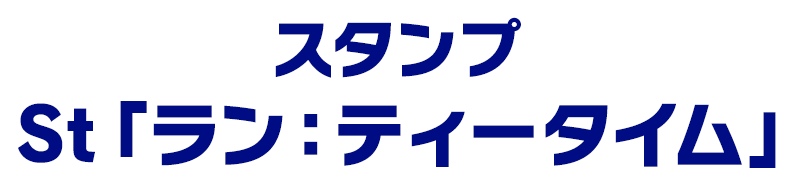 スタンプ
St「ラン：ティータイム」